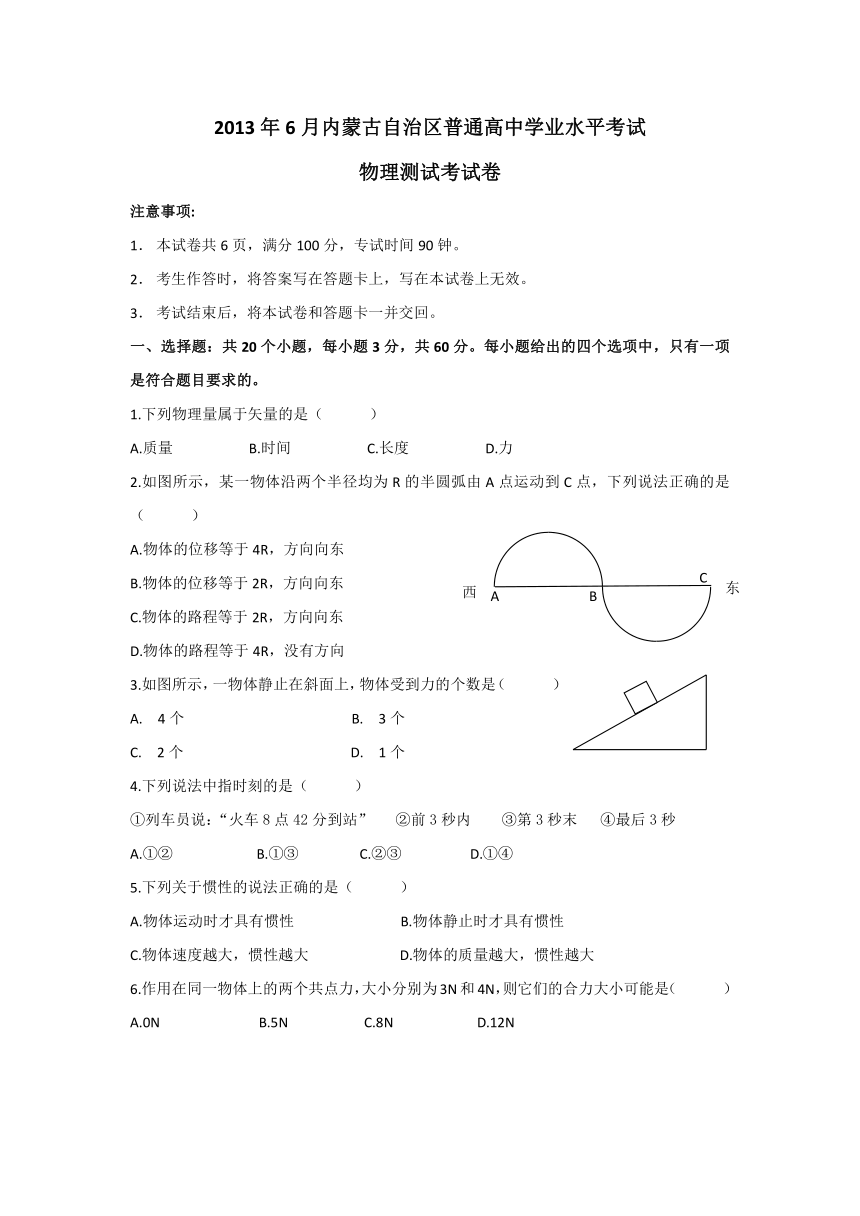 2013 年 6 月内蒙古自治区普通高中学业水平考试

物理测试考试卷

注意事项:

1. 本试卷共 6 页，满分 100 分，专试时间 90 钟。

2. 考生作答时，将答案写在答题卡上，写在本试卷上无效。

3. 考试结束后，将本试卷和答题卡一并交回。

一、选择题：共 20 个小题，每小题 3 分，共 60 分。每小题给出的四个选项中，只有一项是符合题目要求的。

1.下列物理量属于矢量的是（ ）

A.质量 B.时间 C.长度 D.力

2.如图所示，某一物体沿两个半径均为 R 的半圆弧由 A 点运动到 C 点，下列说法正确的是（ ）

A.物体的位移等于 4R，方向向东

B.物体的位移等于 2R，方向向东

C.物体的路程等于 2R，方向向东

D.物体的路程等于 4R，没有方向

西 A B C 东

3.如图所示，一物体静止在斜面上，物体受到力的个数是（ ）

A. 4 个 B. 3 个

C. 2 个 D. 1 个

4.下列说法中指时刻的是（ ）

①列车员说：“火车 8 点 42 分到站” ②前 3 秒内 ③第 3 秒末 ④最后 3 秒

A.①② B.①③ C.②③ D.①④

5.下列关于惯性的说法正确的是（ ）

A.物体运动时才具有惯性 B.物体静止时才具有惯性

C.物体速度越大，惯性越大 D.物体的质量越大，惯性越大

6.作用在同一物体上的两个共点力，大小分别为 3N 和 4N，则它们的合力大小可能是（ ）

A.0N B.5N C.8N D.12N